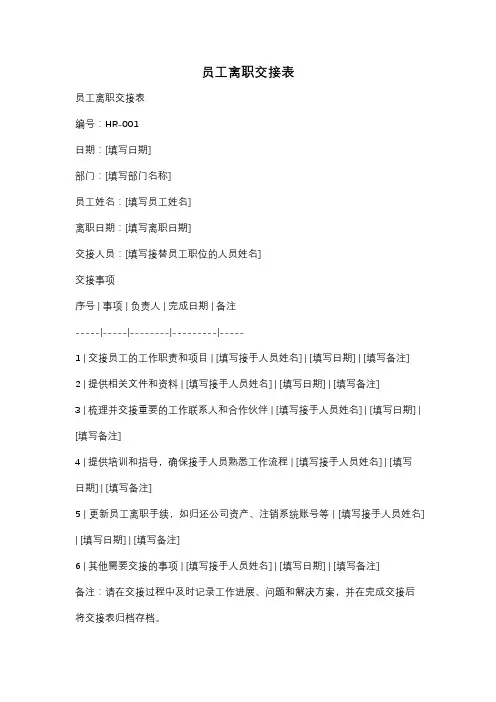 员工离职交接表

员工离职交接表

编号：HR-001

日期：[填写日期]

部门：[填写部门名称]

员工姓名：[填写员工姓名]

离职日期：[填写离职日期]

交接人员：[填写接替员工职位的人员姓名]

交接事项

序号 | 事项 | 负责人 | 完成日期 | 备注

-----|-----|--------|---------|-----

1 | 交接员工的工作职责和项目 | [填写接手人员姓名] | [填写日期] | [填写备注]

2 | 提供相关文件和资料 | [填写接手人员姓名] | [填写日期] | [填写备注]

3 | 梳理并交接重要的工作联系人和合作伙伴 | [填写接手人员姓名] | [填写日期] | [填写备注]

4 | 提供培训和指导，确保接手人员熟悉工作流程 | [填写接手人员姓名] | [填写日期] | [填写备注]

5 | 更新员工离职手续，如归还公司资产、注销系统账号等 | [填写接手人员姓名] | [填写日期] | [填写备注]

6 | 其他需要交接的事项 | [填写接手人员姓名] | [填写日期] | [填写备注]

备注：请在交接过程中及时记录工作进展、问题和解决方案，并在完成交接后将交接表归档存档。